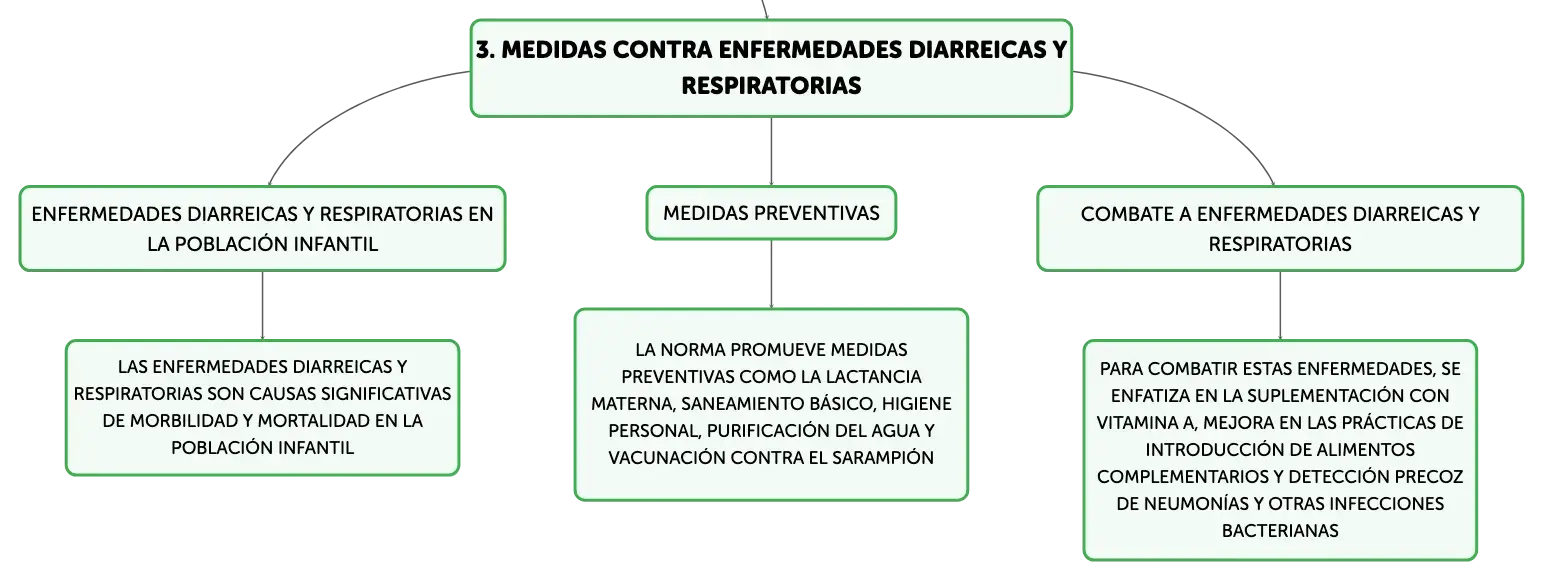 3. MEDIDAS CONTRA ENFERMEDADES DIARREICAS Y RESPIRATORIAS

ENFERMEDADES DIARREICAS Y RESPIRATORIAS EN LA POBLACIÓN INFANTIL

LAS ENFERMEDADES DIARREICAS Y RESPIRATORIAS SON CAUSAS SIGNIFICATIVAS DE MORBILIDAD Y MORTALIDAD EN LA POBLACIÓN INFANTIL

MEDIDAS PREVENTIVAS

LA NORMA PROMUEVE MEDIDAS PREVENTIVAS COMO LA LACTANCIA MATERNA, SANEAMIENTO BÁSICO, HIGIENE PERSONAL, PURIFICACIÓN DEL AGUA Y VACUNACIÓN CONTRA EL SARAMPIÓN

COMBATE A ENFERMEDADES DIARREICAS Y RESPIRATORIAS

PARA COMBATIR ESTAS ENFERMEDADES, SE ENFATIZA EN LA SUPLEMENTACIÓN CON VITAMINA A, MEJORA EN LAS PRÁCTICAS DE INTRODUCCIÓN DE ALIMENTOS COMPLEMENTARIOS Y DETECCIÓN PRECOZ DE NEUMONÍAS Y OTRAS INFECCIONES BACTERIANAS